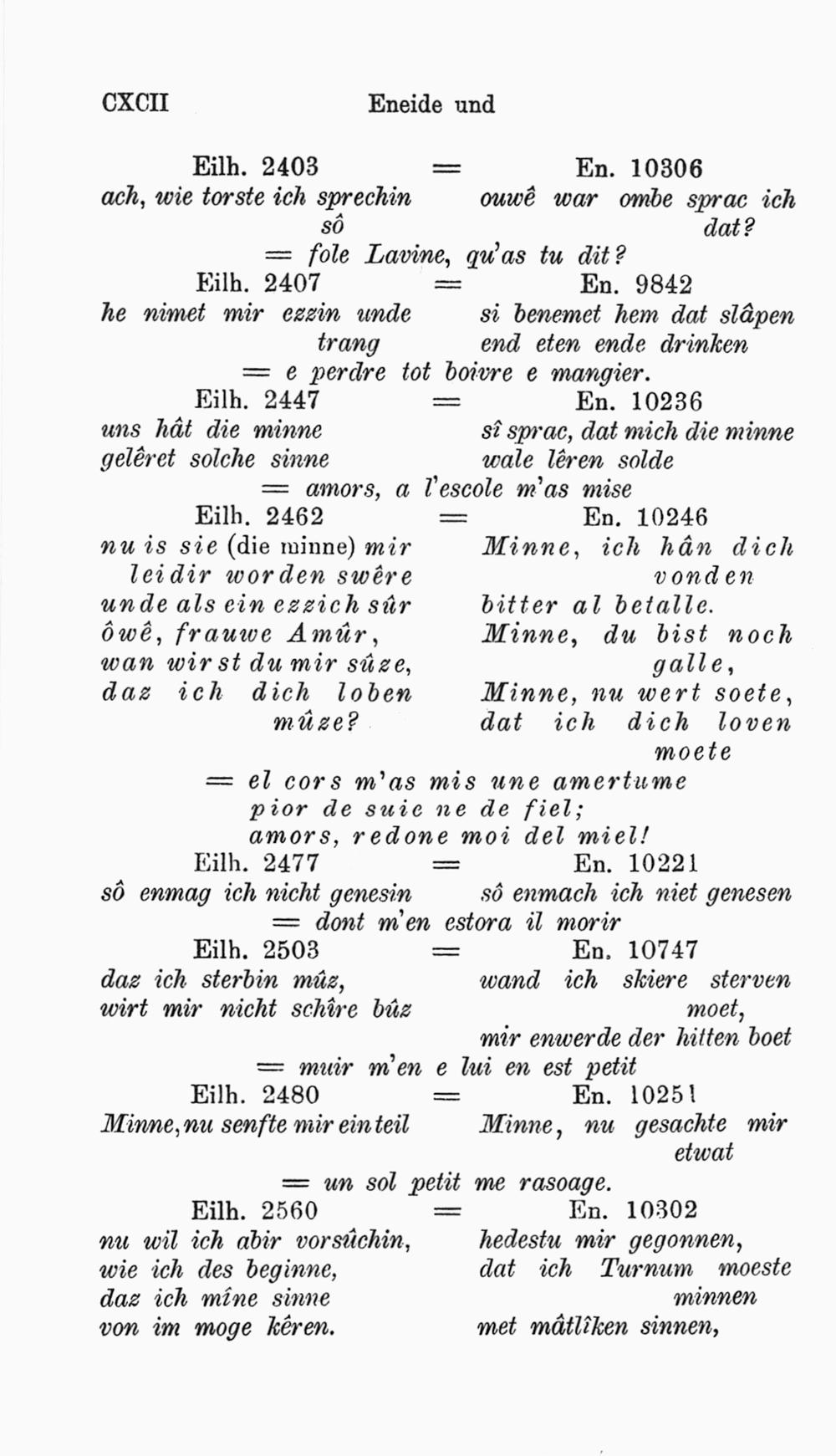 CXCII Eneide und

Eilh. 2403 = En. 10306

ach, wie torste ich sprechin sô

ouwê war ombe sprac ich dat?

= fole Lavine, qu'as tu dit?

Eilh. 2407 = En. 9842

he nimet mir ezzin unde trang

si benemet hem dat slâpen end eten ende drinken

= e perdre tot boivre e mangier.

Eilh. 2447 = En. 10236

uns hât die minne
gelêret solche sinne

sî sprac, dat mich die minne
wale lêren solde

= amors, a l'escole m'as mise

Eilh. 2462 = En. 10246

nu is sie (die minne) mir leidir worden swêre
unde als ein ezzich sûr
ôwê, frauwe Amûr,
wan wirst du mir sûze,
daz ich dich loben mûze?

Minne, ich hân dich vonden
bitter al betalle.
Minne, du bist noch galle,
Minne, nu wert soete,
dat ich dich loven moete

= el cors m'as mis une amertume
pior de suie ne de fiel;
amors, redone moi del miel!

Eilh. 2477 = En. 10221

sô enmag ich nicht genesin

sô enmach ich niet genesen

= dont m'en estora il morir

Eilh. 2503 = En. 10747

daz ich sterbin mûz,
wirt mir nicht schîre bûz

wand ich skiere sterven moet,
mir enwerde der hitten boet

= muir m'en e lui en est petit

Eilh. 2480 = En. 10251

Minne, nu senfte mir ein teil

Minne, nu gesachte mir etwat

= un sol petit me rasoage.

Eilh. 2560 = En. 10302

nu wil ich abir vorsûchin,
wie ich des beginne,
daz ich mîne sinne
von im moge kêren.

hedestu mir gegonnen,
dat ich Turnum moeste minnen
met mâtlîken sinnen,